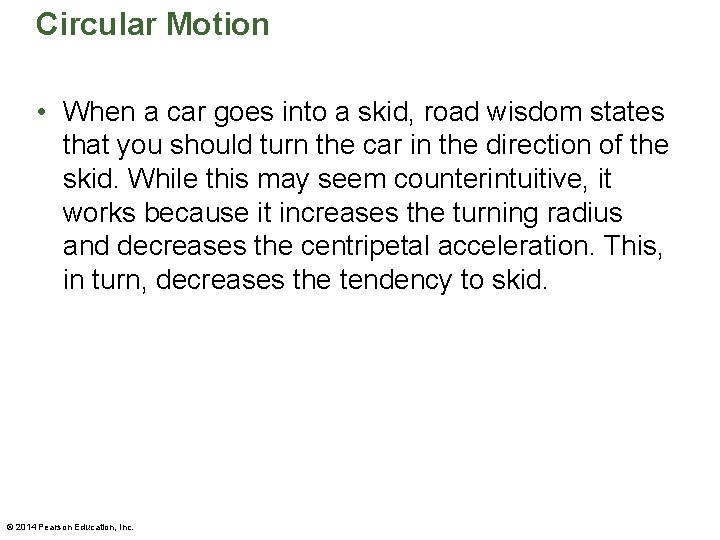 Circular Motion

• When a car goes into a skid, road wisdom states that you should turn the car in the direction of the skid. While this may seem counterintuitive, it works because it increases the turning radius and decreases the centripetal acceleration. This, in turn, decreases the tendency to skid.

© 2014 Pearson Education, Inc.